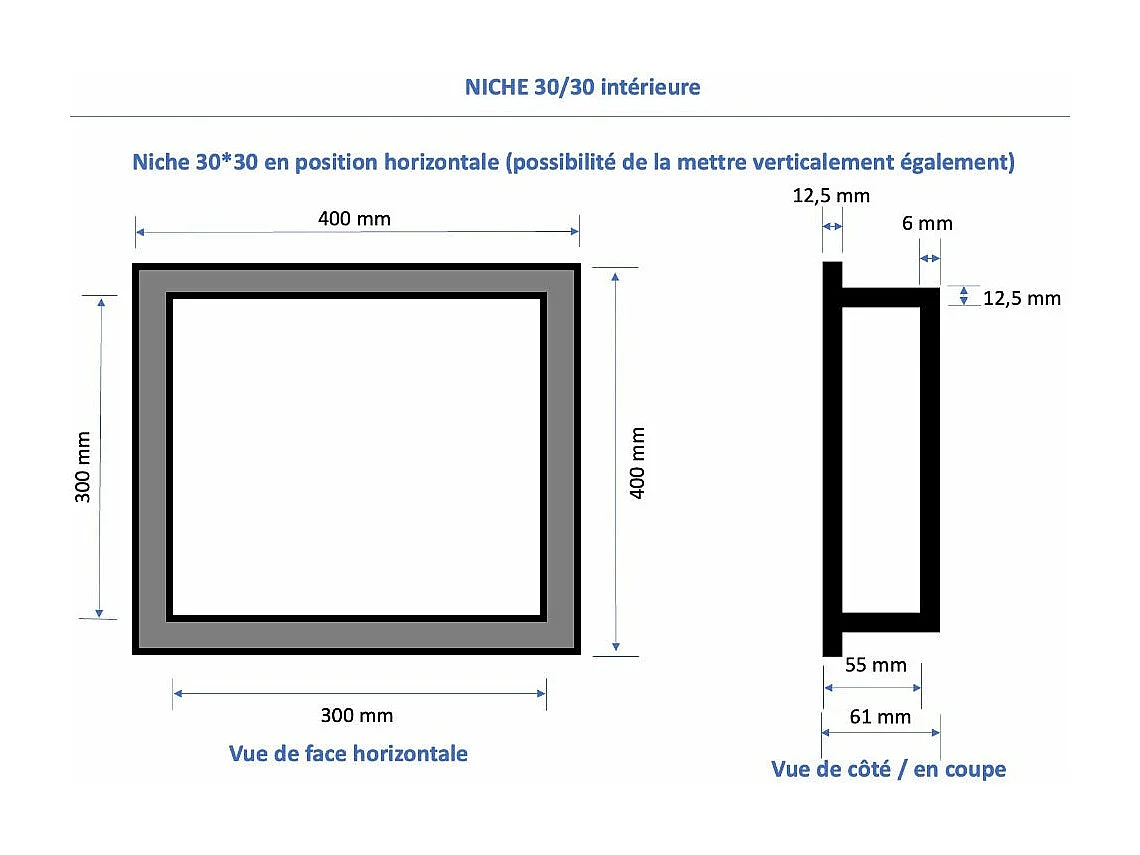 NICHE 30/30 intérieure

Niche 30*30 en position horizontale (possibilité de la mettre verticalement également)

400 mm

300 mm

400 mm

300 mm

Vue de face horizontale

12,5 mm

6 mm

12,5 mm

55 mm

61 mm

Vue de côté / en coupe